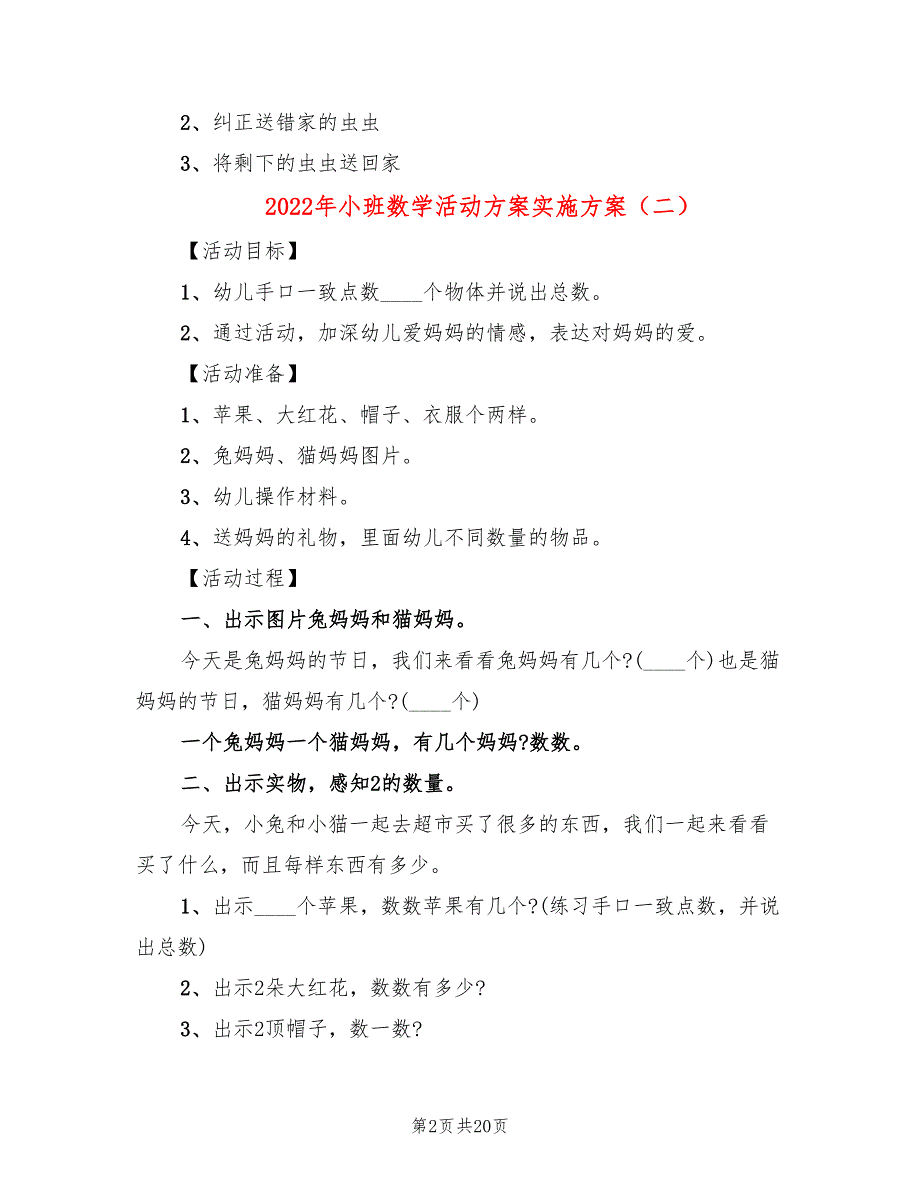 2、纠正送错家的虫虫

3、将剩下的虫虫送回家

2022年小班数学活动方案实施方案（二）

【活动目标】

1、幼儿手口一致点数____个物体并说出总数。

2、通过活动，加深幼儿爱妈妈的情感，表达对妈妈的爱。

【活动准备】

1、苹果、大红花、帽子、衣服个两样。

2、兔妈妈、猫妈妈图片。

3、幼儿操作材料。

4、送妈妈的礼物，里面幼儿不同数量的物品。

【活动过程】

一、出示图片兔妈妈和猫妈妈。

今天是兔妈妈的节日，我们来看看兔妈妈有几个?(____个)也是猫妈妈的节日，猫妈妈有几个?(____个)

一个兔妈妈一个猫妈妈，有几个妈妈?数数。

二、出示实物，感知2的数量。

今天，小兔和小猫一起去超市买了很多的东西，我们一起来看看买了什么，而且每样东西有多少。

1、出示____个苹果，数数苹果有几个?(练习手口一致点数，并说出总数)

2、出示2朵大红花，数数有多少?

3、出示2顶帽子，数一数?

第2页 共20页